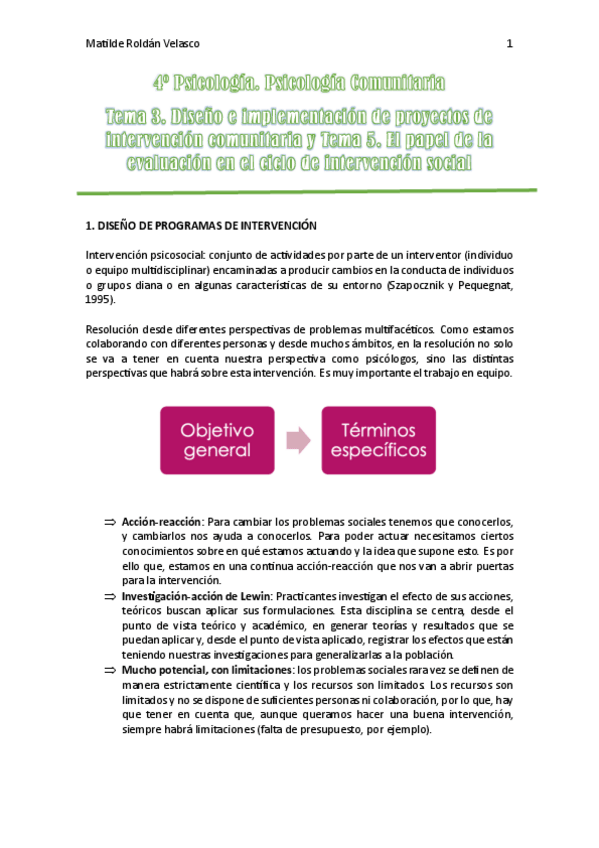 Matilde Roldán Velasco 1

4º Psicología. Psicología Comunitaria

Tema 3. Diseño e implementación de proyectos de intervención comunitaria y Tema 5. El papel de la evaluación en el ciclo de intervención social

1. DISEÑO DE PROGRAMAS DE INTERVENCIÓN

Intervención psicosocial: conjunto de actividades por parte de un interventor (individuo o equipo multidisciplinar) encaminadas a producir cambios en la conducta de individuos o grupos diana o en algunas características de su entorno (Szapocznik y Pequegnat, 1995).

Resolución desde diferentes perspectivas de problemas multifacéticos. Como estamos colaborando con diferentes personas y desde muchos ámbitos, en la resolución no solo se va a tener en cuenta nuestra perspectiva como psicólogos, sino las distintas perspectivas que habrá sobre esta intervención. Es muy importante el trabajo en equipo.

Objetivo general

Términos específicos

⇒ Acción-reacción: Para cambiar los problemas sociales tenemos que conocerlos, y cambiarlos nos ayuda a conocerlos. Para poder actuar necesitamos ciertos conocimientos sobre en qué estamos actuando y la idea que supone esto. Es por ello que, estamos en una continua acción-reacción que nos van a abrir puertas para la intervención.

⇒ Investigación-acción de Lewin: Practicantes investigan el efecto de sus acciones, teóricos buscan aplicar sus formulaciones. Esta disciplina se centra, desde el punto de vista teórico y académico, en generar teorías y resultados que se puedan aplicar y, desde el punto de vista aplicado, registrar los efectos que están teniendo nuestras investigaciones para generalizarlas a la población.

⇒ Mucho potencial, con limitaciones: los problemas sociales rara vez se definen de manera estrictamente científica y los recursos son limitados. Los recursos son limitados y no se dispone de suficientes personas ni colaboración, por lo que, hay que tener en cuenta que, aunque queramos hacer una buena intervención, siempre habrá limitaciones (falta de presupuesto, por ejemplo).